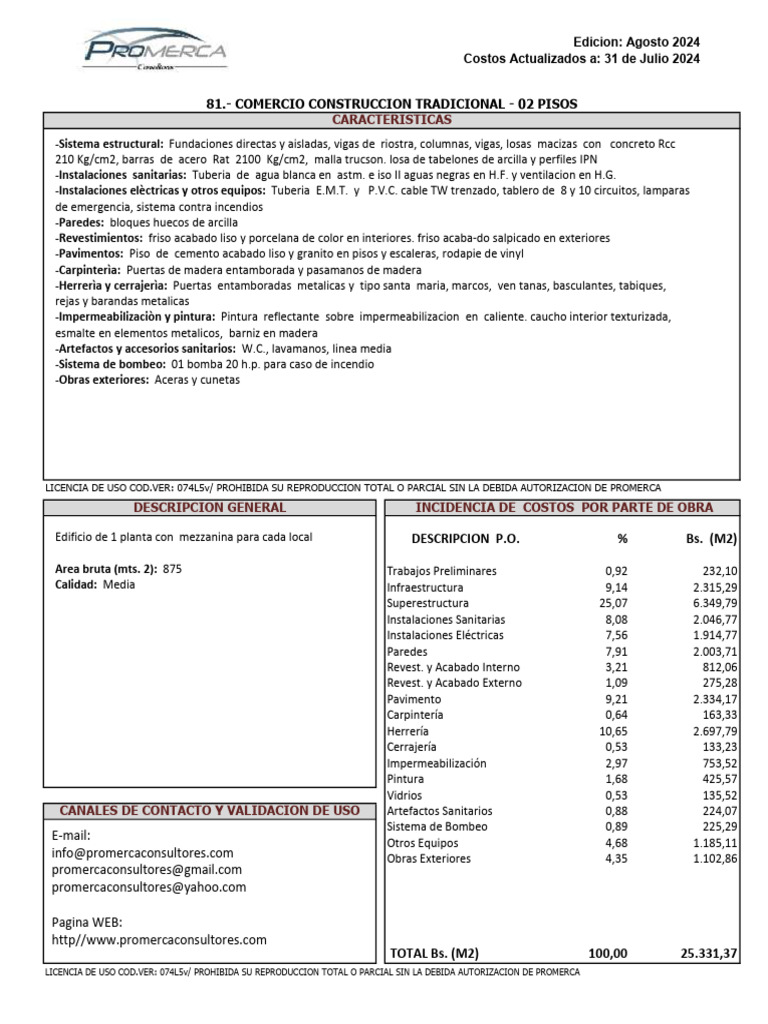 PROMERCA
Consultores

Edicion: Agosto 2024
Costos Actualizados a: 31 de Julio 2024

81.- COMERCIO CONSTRUCCION TRADICIONAL - 02 PISOS

CARACTERISTICAS

-Sistema estructural: Fundaciones directas y aisladas, vigas de riostra, columnas, vigas, losas macizas con concreto Rcc 210 Kg/cm2, barras de acero Rat 2100 Kg/cm2, malla trucson. losa de tabelones de arcilla y perfiles IPN
-Instalaciones sanitarias: Tuberia de agua blanca en astm. e iso II aguas negras en H.F. y ventilacion en H.G.
-Instalaciones elèctricas y otros equipos: Tuberia E.M.T. y P.V.C. cable TW trenzado, tablero de 8 y 10 circuitos, lamparas de emergencia, sistema contra incendios
-Paredes: bloques huecos de arcilla
-Revestimientos: friso acabado liso y porcelana de color en interiores. friso acaba-do salpicado en exteriores
-Pavimentos: Piso de cemento acabado liso y granito en pisos y escaleras, rodapie de vinyl
-Carpinterìa: Puertas de madera entamborada y pasamanos de madera
-Herreria y cerrajeria: Puertas entamboradas metalicas y tipo santa maria, marcos, ven tanas, basculantes, tabiques, rejas y barandas metalicas
-Impermeabilizaciòn y pintura: Pintura reflectante sobre impermeabilizacion en caliente. caucho interior texturizada, esmalte en elementos metalicos, barniz en madera
-Artefactos y accesorios sanitarios: W.C., lavamanos, linea media
-Sistema de bombeo: 01 bomba 20 h.p. para caso de incendio
-Obras exteriores: Aceras y cunetas

LICENCIA DE USO COD.VER: 074L5v/ PROHIBIDA SU REPRODUCCION TOTAL O PARCIAL SIN LA DEBIDA AUTORIZACION DE PROMERCA

DESCRIPCION GENERAL

Edificio de 1 planta con mezzanina para cada local

Area bruta (mts. 2): 875
Calidad: Media

CANALES DE CONTACTO Y VALIDACION DE USO

E-mail:
info@promercaconsultores.com
promercaconsultores@gmail.com
promercaconsultores@yahoo.com

Pagina WEB:
http//www.promercaconsultores.com

INCIDENCIA DE COSTOS POR PARTE DE OBRA

| DESCRIPCION P.O. | % | Bs. (M2) |
|---|---|---|
| Trabajos Preliminares | 0,92 | 232,10 |
| Infraestructura | 9,14 | 2.315,29 |
| Superestructura | 25,07 | 6.349,79 |
| Instalaciones Sanitarias | 8,08 | 2.046,77 |
| Instalaciones Eléctricas | 7,56 | 1.914,77 |
| Paredes | 7,91 | 2.003,71 |
| Revest. y Acabado Interno | 3,21 | 812,06 |
| Revest. y Acabado Externo | 1,09 | 275,28 |
| Pavimento | 9,21 | 2.334,17 |
| Carpintería | 0,64 | 163,33 |
| Herrería | 10,65 | 2.697,79 |
| Cerrajería | 0,53 | 133,23 |
| Impermeabilización | 2,97 | 753,52 |
| Pintura | 1,68 | 425,57 |
| Vidrios | 0,53 | 135,52 |
| Artefactos Sanitarios | 0,88 | 224,07 |
| Sistema de Bombeo | 0,89 | 225,29 |
| Otros Equipos | 4,68 | 1.185,11 |
| Obras Exteriores | 4,35 | 1.102,86 |
| TOTAL Bs. (M2) | 100,00 | 25.331,37 |

LICENCIA DE USO COD.VER: 074L5v/ PROHIBIDA SU REPRODUCCION TOTAL O PARCIAL SIN LA DEBIDA AUTORIZACION DE PROMERCA